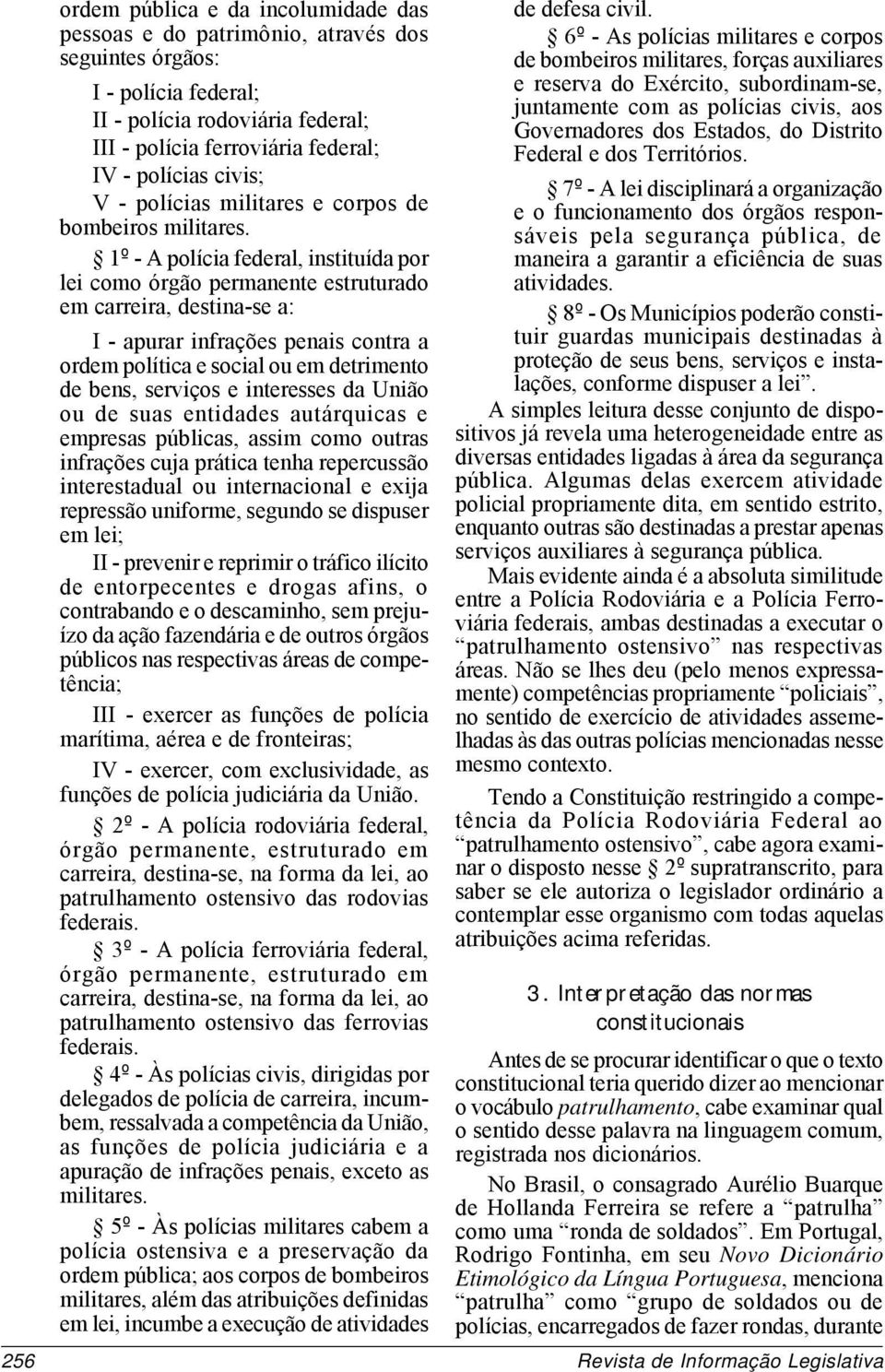 ordem pública e da incolumidade das pessoas e do patrimônio, através dos seguintes órgãos:

I - polícia federal;
II - polícia rodoviária federal;
III - polícia ferroviária federal;
IV - polícias civis;
V - polícias militares e corpos de bombeiros militares.

§ 1º - A polícia federal, instituída por lei como órgão permanente estruturado em carreira, destina-se a:

I - apurar infrações penais contra a ordem política e social ou em detrimento de bens, serviços e interesses da União ou de suas entidades autárquicas e empresas públicas, assim como outras infrações cuja prática tenha repercussão interestadual ou internacional e exija repressão uniforme, segundo se dispuser em lei;

II - prevenir e reprimir o tráfico ilícito de entorpecentes e drogas afins, o contrabando e o descaminho, sem prejuízo da ação fazendária e de outros órgãos públicos nas respectivas áreas de competência;

III - exercer as funções de polícia marítima, aérea e de fronteiras;

IV - exercer, com exclusividade, as funções de polícia judiciária da União.

§ 2º - A polícia rodoviária federal, órgão permanente, estruturado em carreira, destina-se, na forma da lei, ao patrulhamento ostensivo das rodovias federais.

§ 3º - A polícia ferroviária federal, órgão permanente, estruturado em carreira, destina-se, na forma da lei, ao patrulhamento ostensivo das ferrovias federais.

§ 4º - Às polícias civis, dirigidas por delegados de polícia de carreira, incumbem, ressalvada a competência da União, as funções de polícia judiciária e a apuração de infrações penais, exceto as militares.

§ 5º - Às polícias militares cabem a polícia ostensiva e a preservação da ordem pública; aos corpos de bombeiros militares, além das atribuições definidas em lei, incumbe a execução de atividades de defesa civil.

§ 6º - As polícias militares e corpos de bombeiros militares, forças auxiliares e reserva do Exército, subordinam-se, juntamente com as polícias civis, aos Governadores dos Estados, do Distrito Federal e dos Territórios.

§ 7º - A lei disciplinará a organização e o funcionamento dos órgãos responsáveis pela segurança pública, de maneira a garantir a eficiência de suas atividades.

§ 8º - Os Municípios poderão constituir guardas municipais destinadas à proteção de seus bens, serviços e instalações, conforme dispuser a lei”.

A simples leitura desse conjunto de dispositivos já revela uma heterogeneidade entre as diversas entidades ligadas à área da segurança pública. Algumas delas exercem atividade policial propriamente dita, em sentido estrito, enquanto outras são destinadas a prestar apenas serviços auxiliares à segurança pública.

Mais evidente ainda é a absoluta similitude entre a Polícia Rodoviária e a Polícia Ferroviária federais, ambas destinadas a executar o “patrulhamento ostensivo” nas respectivas áreas. Não se lhes deu (pelo menos expressamente) competências propriamente “policiais”, no sentido de exercício de atividades assemelhadas às das outras polícias mencionadas nesse mesmo contexto.

Tendo a Constituição restringido a competência da Polícia Rodoviária Federal ao “patrulhamento ostensivo”, cabe agora examinar o disposto nesse § 2º supratranscrito, para saber se ele autoriza o legislador ordinário a contemplar esse organismo com todas aquelas atribuições acima referidas.

3. Interpretação das normas constitucionais

Antes de se procurar identificar o que o texto constitucional teria querido dizer ao mencionar o vocábulo patrulhamento, cabe examinar qual o sentido desse palavra na linguagem comum, registrada nos dicionários.

No Brasil, o consagrado Aurélio Buarque de Hollanda Ferreira se refere a “patrulha” como uma “ronda de soldados”. Em Portugal, Rodrigo Fontinha, em seu Novo Dicionário Etimológico da Língua Portuguesa, menciona “patrulha” como “grupo de soldados ou de polícias, encarregados de fazer rondas, durante

256 Revista de Informação Legislativa